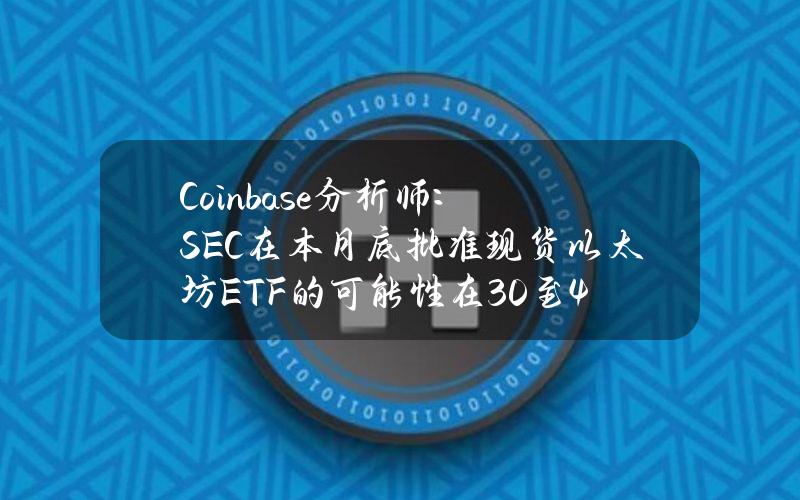 Coinbase分析师：
SEC在本月底批准现货以太坊ETF的可能性在30至4